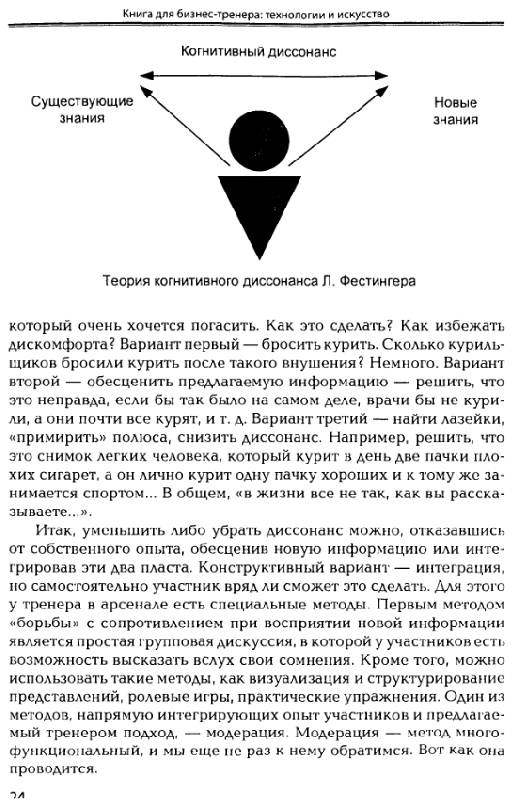 Книга для бизнес-тренера: технологии и искусство

Когнитивный диссонанс

Существующие знания

Новые знания

Теория когнитивного диссонанса Л. Фестингера

который очень хочется погасить. Как это сделать? Как избежать дискомфорта? Вариант первый — бросить курить. Сколько курильщиков бросили курить после такого внушения? Немного. Вариант второй — обесценить предлагаемую информацию — решить, что это неправда, если бы так было на самом деле, врачи бы не курили, а они почти все курят, и т. д. Вариант третий — найти лазейки, «примирить» полюса, снизить диссонанс. Например, решить, что это снимок легких человека, который курит в день две пачки плохих сигарет, а он лично курит одну пачку хороших и к тому же занимается спортом... В общем, «в жизни все не так, как вы рассказываете...».

Итак, уменьшить либо убрать диссонанс можно, отказавшись от собственного опыта, обесценив новую информацию или интегрировав эти два пласта. Конструктивный вариант — интеграция, но самостоятельно участник вряд ли сможет это сделать. Для этого у тренера в арсенале есть специальные методы. Первым методом «борьбы» с сопротивлением при восприятии новой информации является простая групповая дискуссия, в которой у участников есть возможность высказать вслух свои сомнения. Кроме того, можно использовать такие методы, как визуализация и структурирование представлений, ролевые игры, практические упражнения. Один из методов, напрямую интегрирующих опыт участников и предлагаемый тренером подход, — модерация. Модерация — метод многофункциональный, и мы еще не раз к нему обратимся. Вот как она проводится.

24